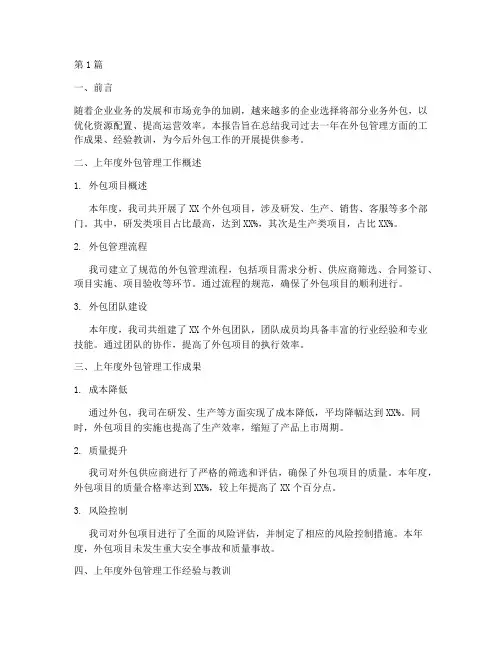 第1篇

一、前言

随着企业业务的发展和市场竞争的加剧，越来越多的企业选择将部分业务外包，以优化资源配置、提高运营效率。本报告旨在总结我司过去一年在外包管理方面的工作成果、经验教训，为今后外包工作的开展提供参考。

二、上年度外包管理工作概述

1. 外包项目概述

本年度，我司共开展了XX个外包项目，涉及研发、生产、销售、客服等多个部门。其中，研发类项目占比最高，达到XX%，其次是生产类项目，占比XX%。

2. 外包管理流程

我司建立了规范的外包管理流程，包括项目需求分析、供应商筛选、合同签订、项目实施、项目验收等环节。通过流程的规范，确保了外包项目的顺利进行。

3. 外包团队建设

本年度，我司共组建了XX个外包团队，团队成员均具备丰富的行业经验和专业技能。通过团队的协作，提高了外包项目的执行效率。

三、上年度外包管理工作成果

1. 成本降低

通过外包，我司在研发、生产等方面实现了成本降低，平均降幅达到XX%。同时，外包项目的实施也提高了生产效率，缩短了产品上市周期。

2. 质量提升

我司对外包供应商进行了严格的筛选和评估，确保了外包项目的质量。本年度，外包项目的质量合格率达到XX%，较上年提高了XX个百分点。

3. 风险控制

我司对外包项目进行了全面的风险评估，并制定了相应的风险控制措施。本年度，外包项目未发生重大安全事故和质量事故。

四、上年度外包管理工作经验与教训